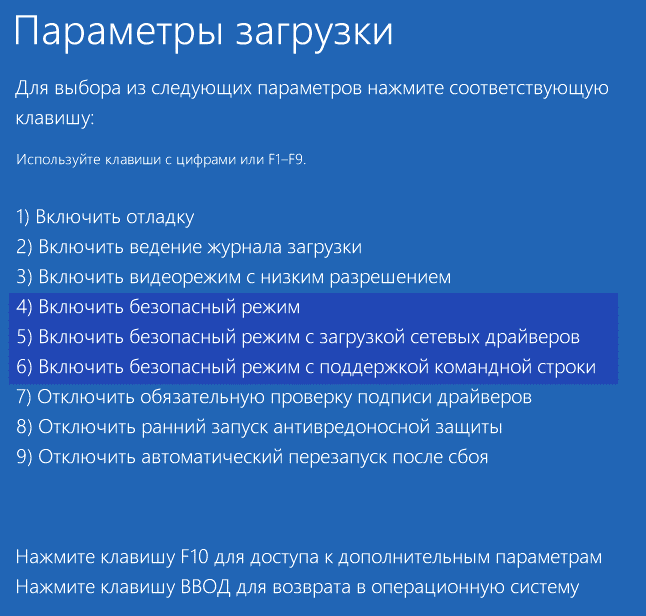 Параметры загрузки

Для выбора из следующих параметров нажмите соответствующую клавишу:

Используйте клавиши с цифрами или F1–F9.

1) Включить отладку
2) Включить ведение журнала загрузки
3) Включить видеорежим с низким разрешением
4) Включить безопасный режим
5) Включить безопасный режим с загрузкой сетевых драйверов
6) Включить безопасный режим с поддержкой командной строки
7) Отключить обязательную проверку подписи драйверов
8) Отключить ранний запуск антивредоносной защиты
9) Отключить автоматический перезапуск после сбоя

Нажмите клавишу F10 для доступа к дополнительным параметрам
Нажмите клавишу ВВОД для возврата в операционную систему